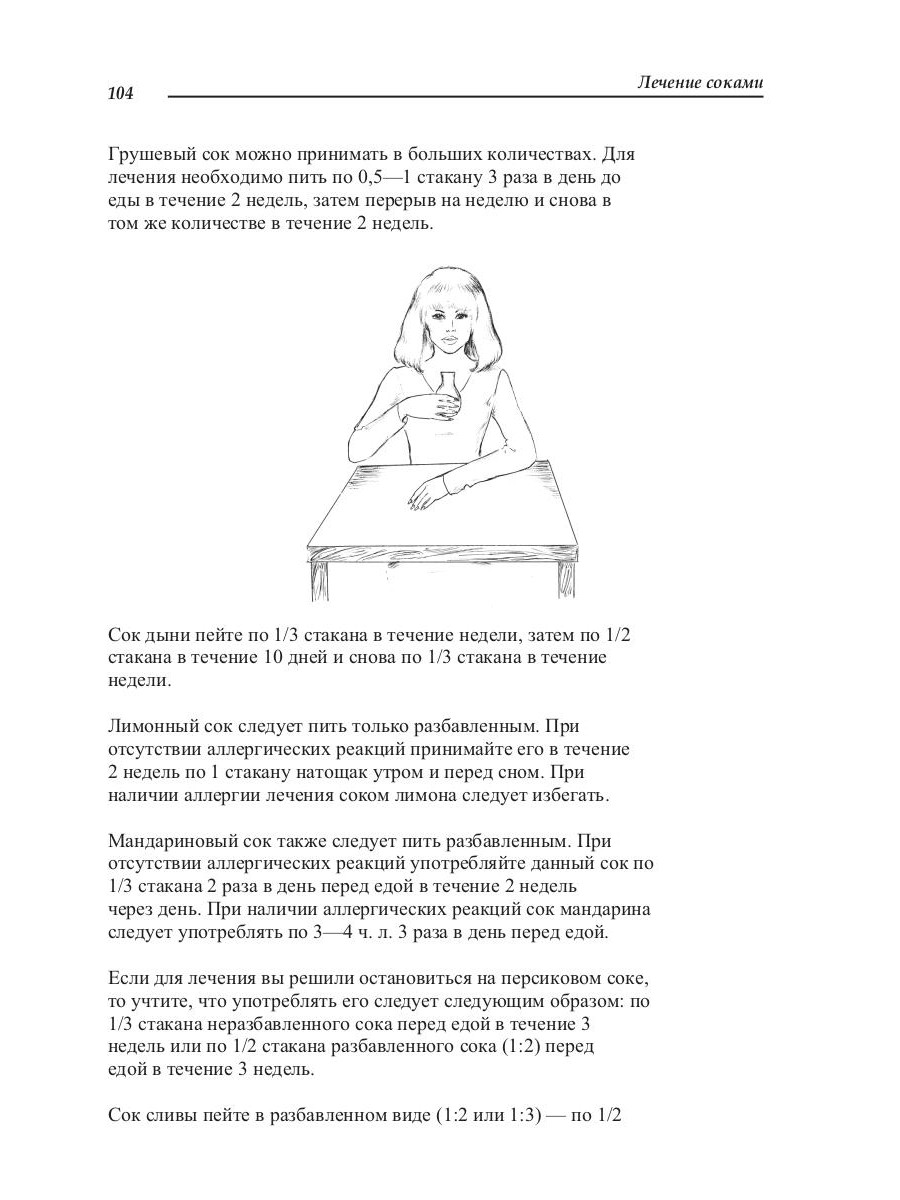 104 Лечение соками

Грушевый сок можно принимать в больших количествах. Для лечения необходимо пить по 0,5—1 стакану 3 раза в день до еды в течение 2 недель, затем перерыв на неделю и снова в том же количестве в течение 2 недель.

Сок дыни пейте по 1/3 стакана в течение недели, затем по 1/2 стакана в течение 10 дней и снова по 1/3 стакана в течение недели.

Лимонный сок следует пить только разбавленным. При отсутствии аллергических реакций принимайте его в течение 2 недель по 1 стакану натощак утром и перед сном. При наличии аллергии лечения соком лимона следует избегать.

Мандариновый сок также следует пить разбавленным. При отсутствии аллергических реакций употребляйте данный сок по 1/3 стакана 2 раза в день перед едой в течение 2 недель через день. При наличии аллергических реакций сок мандарина следует употреблять по 3—4 ч. л. 3 раза в день перед едой.

Если для лечения вы решили остановиться на персиковом соке, то учтите, что употреблять его следует следующим образом: по 1/3 стакана неразбавленного сока перед едой в течение 3 недель или по 1/2 стакана разбавленного сока (1:2) перед едой в течение 3 недель.

Сок сливы пейте в разбавленном виде (1:2 или 1:3) — по 1/2